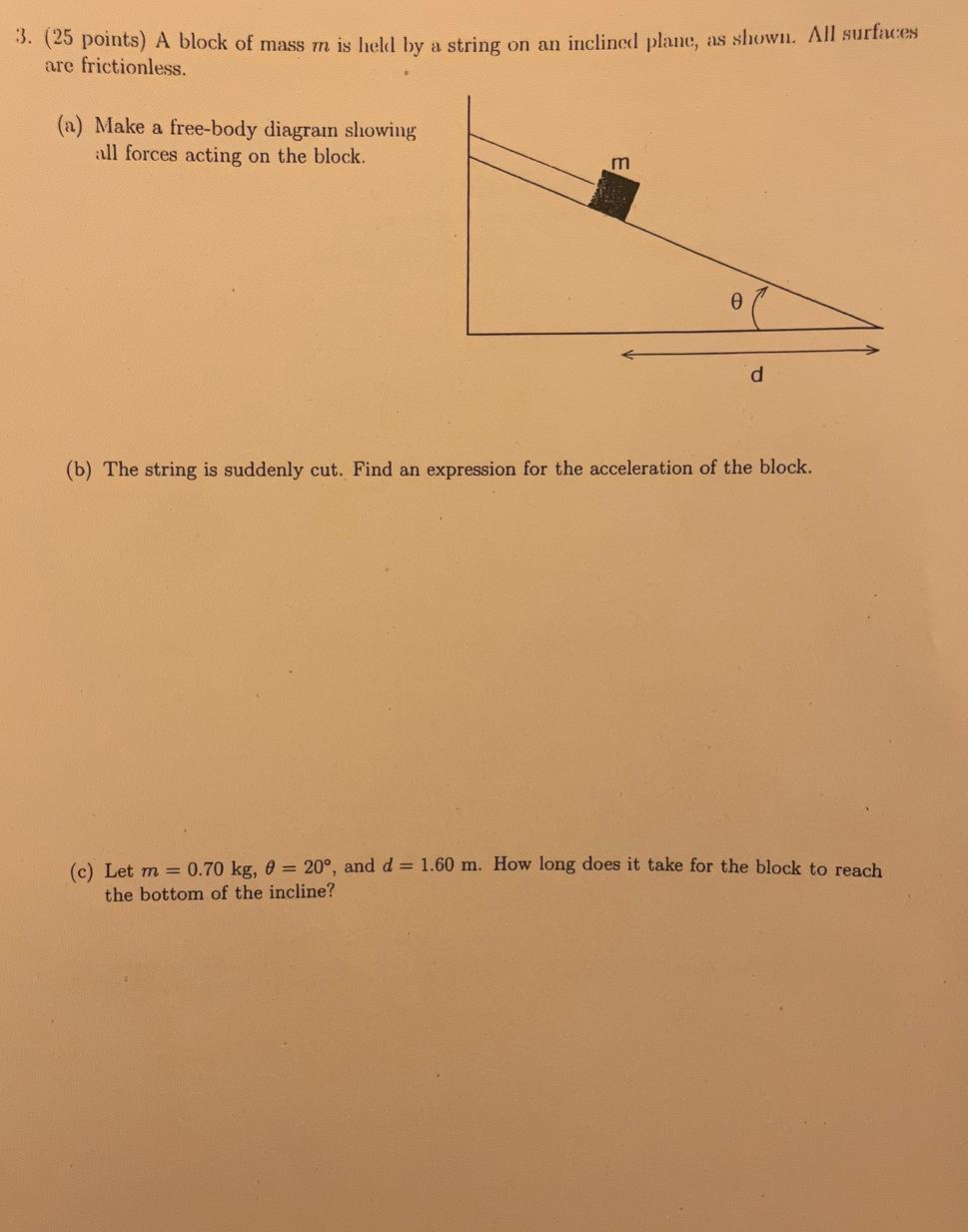 3. (25 points) A block of mass $m$ is held by a string on an inclined plane, as shown. All surfaces are frictionless.

(a) Make a free-body diagram showing all forces acting on the block.

m

θ

d

(b) The string is suddenly cut. Find an expression for the acceleration of the block.

(c) Let $m = 0.70$ kg, $\theta = 20°$, and $d = 1.60$ m. How long does it take for the block to reach the bottom of the incline?